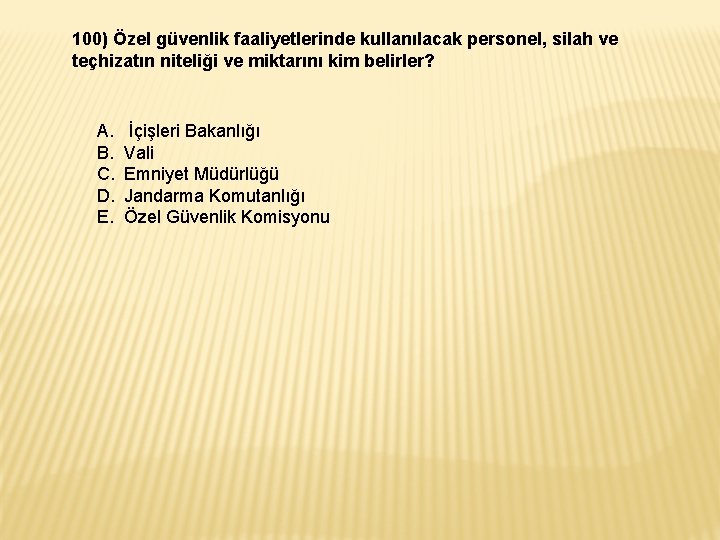 100) Özel güvenlik faaliyetlerinde kullanılacak personel, silah ve teçhizatın niteliği ve miktarını kim belirler?

A. İçişleri Bakanlığı
B. Vali
C. Emniyet Müdürlüğü
D. Jandarma Komutanlığı
E. Özel Güvenlik Komisyonu